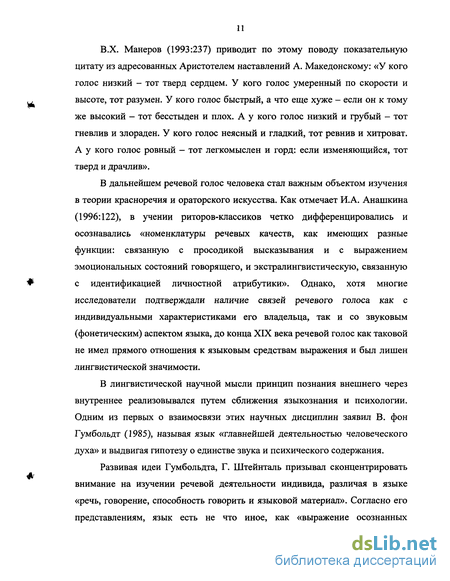 11

В.Х. Манеров (1993:237) приводит по этому поводу показательную цитату из адресованных Аристотелем наставлений А. Македонскому: «У кого голос низкий – тот тверд сердцем. У кого голос умеренный по скорости и высоте, тот разумен. У кого голос быстрый, а что еще хуже – если он к тому же высокий – тот бесстыден и плох. А у кого голос низкий и грубый – тот гневлив и злораден. У кого голос неясный и гладкий, тот ревнив и хитроват. А у кого голос ровный – тот легкомыслен и горд: если изменяющийся, тот тверд и драчлив».

В дальнейшем речевой голос человека стал важным объектом изучения в теории красноречия и ораторского искусства. Как отмечает И.А. Анашкина (1996:122), в учении риторов-классиков четко дифференцировались и осознавались «номенклатуры речевых качеств, как имеющих разные функции: связанную с просодикой высказывания и с выражением эмоциональных состояний говорящего, и экстралингвистическую, связанную с идентификацией личностной атрибутики». Однако, хотя многие исследователи подтверждали наличие связей речевого голоса как с индивидуальными характеристиками его владельца, так и со звуковым (фонетическим) аспектом языка, до конца XIX века речевой голос как таковой не имел прямого отношения к языковым средствам выражения и был лишен лингвистической значимости.

В лингвистической научной мысли принцип познания внешнего через внутреннее реализовывался путем сближения языкознания и психологии. Одним из первых о взаимосвязи этих научных дисциплин заявил В. фон Гумбольдт (1985), называя язык «главнейшей деятельностью человеческого духа» и выдвигая гипотезу о единстве звука и психического содержания.

Развивая идеи Гумбольдта, Г. Штейнталь призывал сконцентрировать внимание на изучении речевой деятельности индивида, различая в языке «речь, говорение, способность говорить и языковой материал». Согласно его представлениям, язык есть не что иное, как «выражение осознанных

dsLib.net
библиотека диссертаций